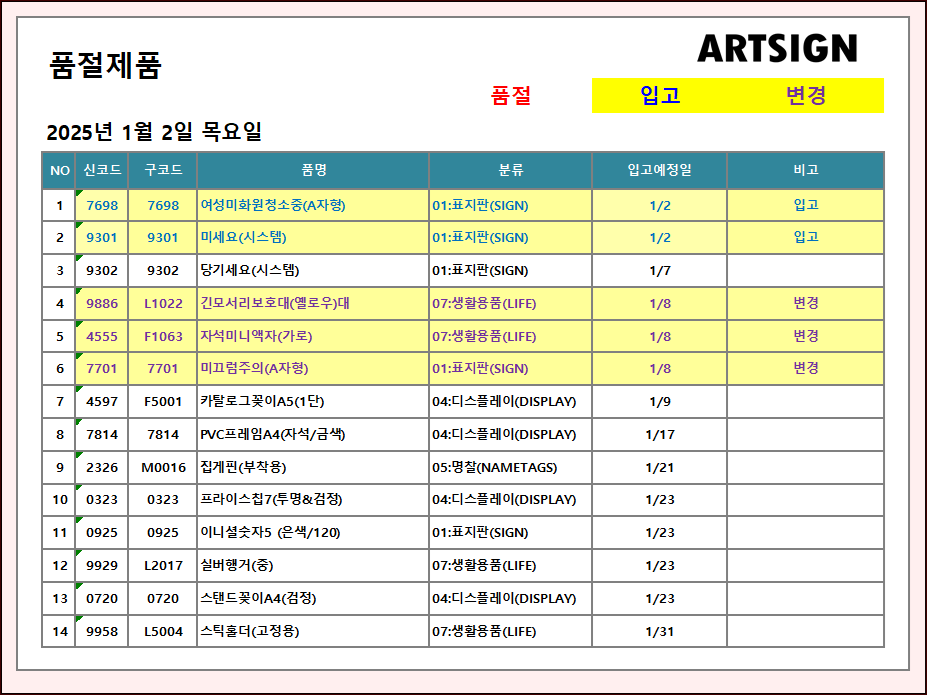 품절제품

ARTSIGN

품절 입고 변경

2025년 1월 2일 목요일

| NO | 신코드 | 구코드 | 품명 | 분류 | 입고예정일 | 비고 |
|---|---|---|---|---|---|---|
| 1 | 7698 | 7698 | 여성미화원청소중(A자형) | 01:표지판(SIGN) | 1/2 | 입고 |
| 2 | 9301 | 9301 | 미세요(시스템) | 01:표지판(SIGN) | 1/2 | 입고 |
| 3 | 9302 | 9302 | 당기세요(시스템) | 01:표지판(SIGN) | 1/7 | |
| 4 | 9886 | L1022 | 긴모서리보호대(옐로우)대 | 07:생활용품(LIFE) | 1/8 | 변경 |
| 5 | 4555 | F1063 | 자석미니액자(가로) | 07:생활용품(LIFE) | 1/8 | 변경 |
| 6 | 7701 | 7701 | 미끄럼주의(A자형) | 01:표지판(SIGN) | 1/8 | 변경 |
| 7 | 4597 | F5001 | 카탈로그꽂이A5(1단) | 04:디스플레이(DISPLAY) | 1/9 | |
| 8 | 7814 | 7814 | PVC프레임A4(자석/금색) | 04:디스플레이(DISPLAY) | 1/17 | |
| 9 | 2326 | M0016 | 집게핀(부착용) | 05:명찰(NAMETAGS) | 1/21 | |
| 10 | 0323 | 0323 | 프라이스칩7(투명&검정) | 04:디스플레이(DISPLAY) | 1/23 | |
| 11 | 0925 | 0925 | 이니셜숫자5 (은색/120) | 01:표지판(SIGN) | 1/23 | |
| 12 | 9929 | L2017 | 실버행거(중) | 07:생활용품(LIFE) | 1/23 | |
| 13 | 0720 | 0720 | 스탠드꽂이A4(검정) | 04:디스플레이(DISPLAY) | 1/23 | |
| 14 | 9958 | L5004 | 스틱홀더(고정용) | 07:생활용품(LIFE) | 1/31 | |